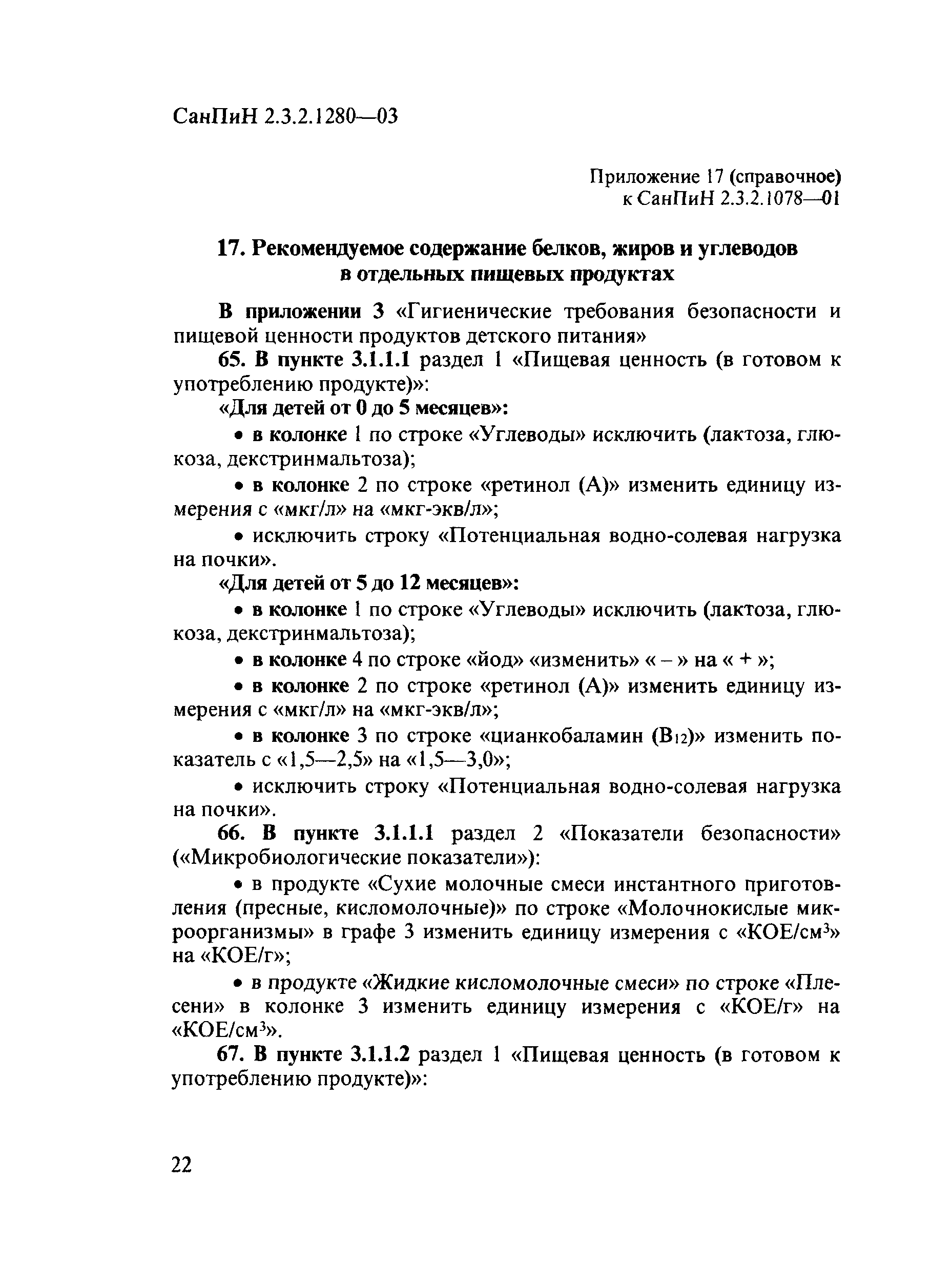 СанПиН 2.3.2.1280—03

Приложение 17 (справочное)
к СанПиН 2.3.2.1078—01

17. Рекомендуемое содержание белков, жиров и углеводов в отдельных пищевых продуктах

В приложении 3 «Гигиенические требования безопасности и пищевой ценности продуктов детского питания»

65. В пункте 3.1.1.1 раздел 1 «Пищевая ценность (в готовом к употреблению продукте)»:

«Для детей от 0 до 5 месяцев»:

• в колонке 1 по строке «Углеводы» исключить (лактоза, глюкоза, декстринмальтоза);

• в колонке 2 по строке «ретинол (А)» изменить единицу измерения с «мкг/л» на «мкг-экв/л»;

• исключить строку «Потенциальная водно-солевая нагрузка на почки».

«Для детей от 5 до 12 месяцев»:

• в колонке 1 по строке «Углеводы» исключить (лактоза, глюкоза, декстринмальтоза);

• в колонке 4 по строке «йод» «изменить» « – » на « + »;

• в колонке 2 по строке «ретинол (А)» изменить единицу измерения с «мкг/л» на «мкг-экв/л»;

• в колонке 3 по строке «цианкобаламин ($B_{12}$)» изменить показатель с «1,5—2,5» на «1,5—3,0»;

• исключить строку «Потенциальная водно-солевая нагрузка на почки».

66. В пункте 3.1.1.1 раздел 2 «Показатели безопасности» («Микробиологические показатели»):

• в продукте «Сухие молочные смеси инстантного приготовления (пресные, кисломолочные)» по строке «Молочнокислые микроорганизмы» в графе 3 изменить единицу измерения с «КОЕ/см$^3$» на «КОЕ/г»;

• в продукте «Жидкие кисломолочные смеси» по строке «Плесени» в колонке 3 изменить единицу измерения с «КОЕ/г» на «КОЕ/см$^3$».

67. В пункте 3.1.1.2 раздел 1 «Пищевая ценность (в готовом к употреблению продукте)»:

22